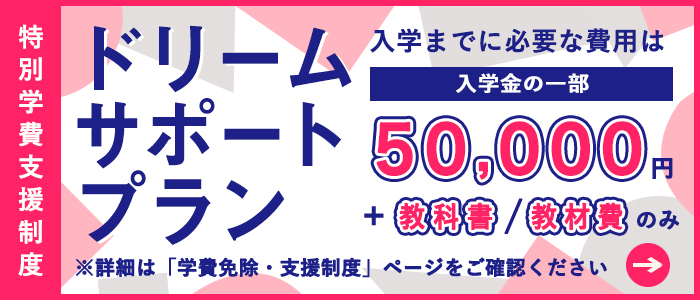 特別学費支援制度

ドリームサポートプラン

入学までに必要な費用は

入学金の一部

50,000円

+ 教科書 / 教材費 のみ

※詳細は「学費免除・支援制度」ページをご確認ください